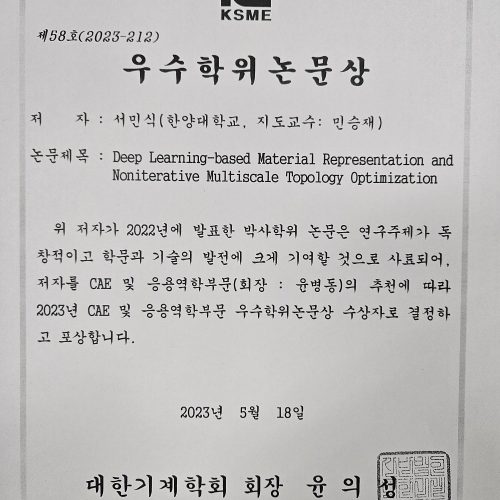 KSME

제58호(2023-212)

우수학위논문상

저 자 : 서민식(한양대학교, 지도교수: 민승재)

논문제목 : Deep Learning-based Material Representation and Noniterative Multiscale Topology Optimization

위 저자가 2022년에 발표한 박사학위 논문은 연구주제가 독창적이고 학문과 기술의 발전에 크게 기여할 것으로 사료되어, 저자를 CAE 및 응용역학부문(회장 : 윤병동)의 추천에 따라 2023년 CAE 및 응용역학부문 우수학위논문상 수상자로 결정하고 포상합니다.

2023년 5월 18일

대한기계학회 회장 윤 의 성